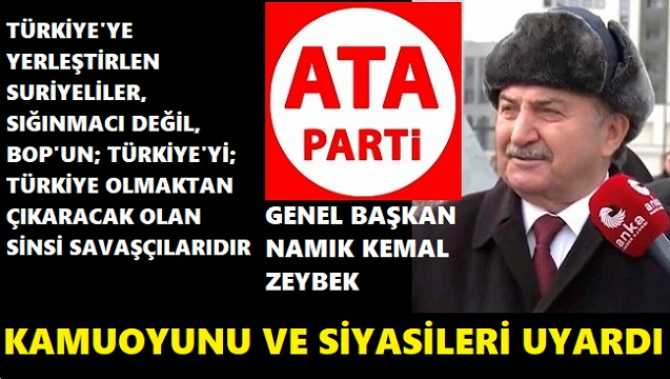 TÜRKİYE'YE YERLEŞTİRLEN SURİYELİLER, SIĞINMACI DEĞİL, BOP'UN; TÜRKİYE'Yİ; TÜRKİYE OLMAKTAN ÇIKARACAK OLAN SİNSİ SAVAŞÇILARIDIR

ATA PARTİ

GENEL BAŞKAN NAMIK KEMAL ZEYBEK

anka

KAMUOYUNU VE SİYASİLERİ UYARDI